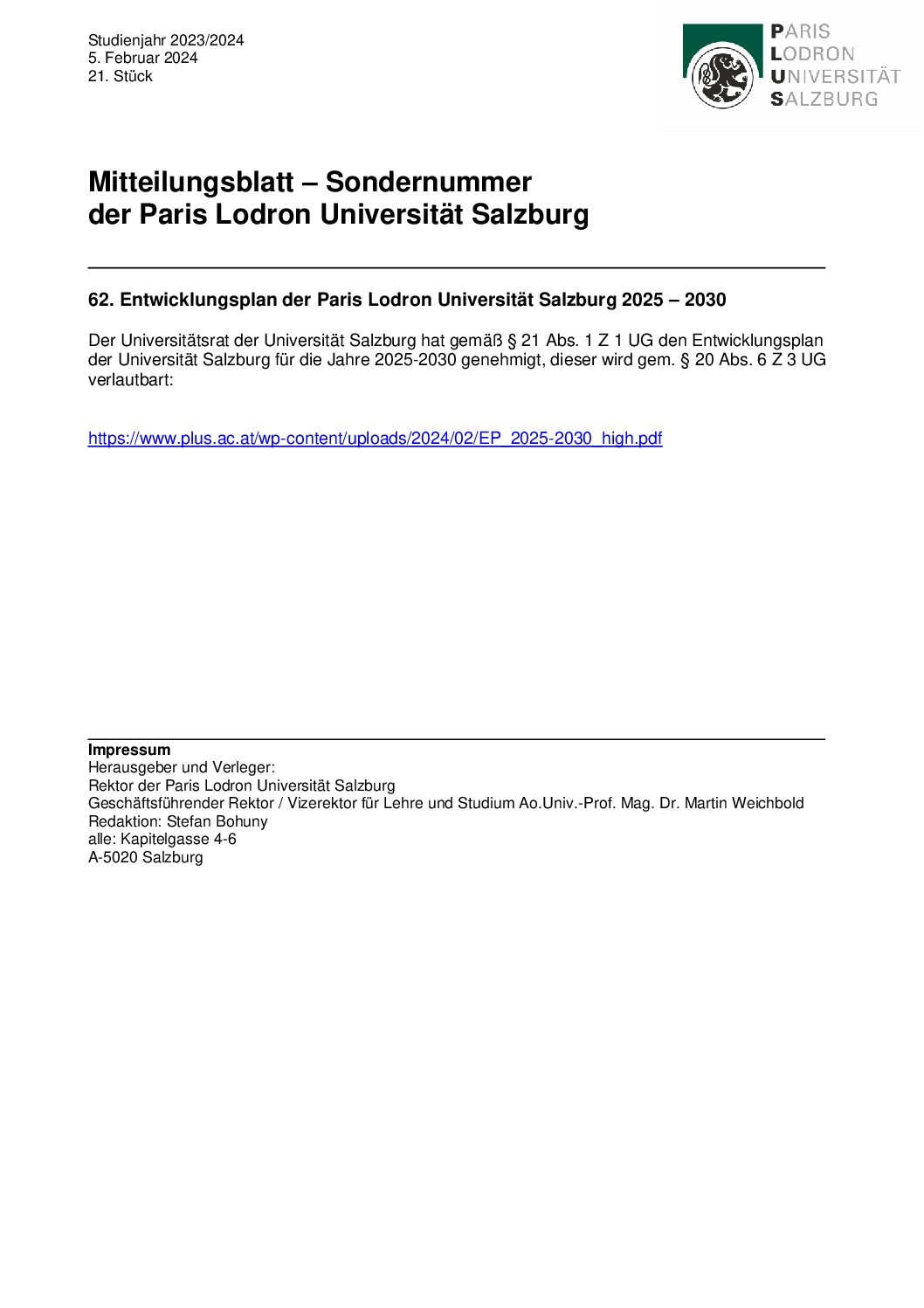 Studienjahr 2023/2024
5. Februar 2024
21. Stück

PARIS
LODRON
UNIVERSITÄT
SALZBURG

Mitteilungsblatt – Sondernummer
der Paris Lodron Universität Salzburg

62. Entwicklungsplan der Paris Lodron Universität Salzburg 2025 – 2030

Der Universitätsrat der Universität Salzburg hat gemäß § 21 Abs. 1 Z 1 UG den Entwicklungsplan der Universität Salzburg für die Jahre 2025-2030 genehmigt, dieser wird gem. § 20 Abs. 6 Z 3 UG verlautbart:

https://www.plus.ac.at/wp-content/uploads/2024/02/EP_2025-2030_high.pdf

Impressum
Herausgeber und Verleger:
Rektor der Paris Lodron Universität Salzburg
Geschäftsführender Rektor / Vizerektor für Lehre und Studium Ao.Univ.-Prof. Mag. Dr. Martin Weichbold
Redaktion: Stefan Bohuny
alle: Kapitelgasse 4-6
A-5020 Salzburg